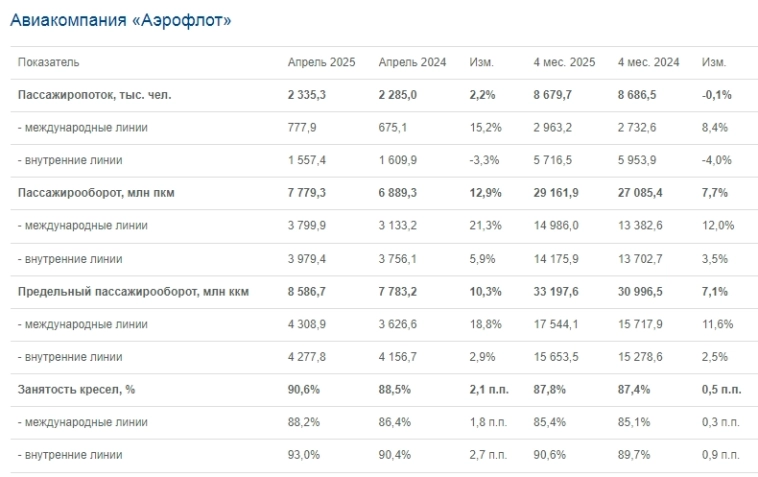 Авиакомпания «Аэрофлот»

| Показатель | Апрель 2025 | Апрель 2024 | Изм. | 4 мес. 2025 | 4 мес. 2024 | Изм. |
|---|---|---|---|---|---|---|
| Пассажиропоток, тыс. чел. | 2 335,3 | 2 285,0 | 2,2% | 8 679,7 | 8 686,5 | -0,1% |
| - международные линии | 777,9 | 675,1 | 15,2% | 2 963,2 | 2 732,6 | 8,4% |
| - внутренние линии | 1 557,4 | 1 609,9 | -3,3% | 5 716,5 | 5 953,9 | -4,0% |
| Пассажирооборот, млн пкм | 7 779,3 | 6 889,3 | 12,9% | 29 161,9 | 27 085,4 | 7,7% |
| - международные линии | 3 799,9 | 3 133,2 | 21,3% | 14 986,0 | 13 382,6 | 12,0% |
| - внутренние линии | 3 979,4 | 3 756,1 | 5,9% | 14 175,9 | 13 702,7 | 3,5% |
| Предельный пассажирооборот, млн ккм | 8 586,7 | 7 783,2 | 10,3% | 33 197,6 | 30 996,5 | 7,1% |
| - международные линии | 4 308,9 | 3 626,6 | 18,8% | 17 544,1 | 15 717,9 | 11,6% |
| - внутренние линии | 4 277,8 | 4 156,7 | 2,9% | 15 653,5 | 15 278,6 | 2,5% |
| Занятость кресел, % | 90,6% | 88,5% | 2,1 п.п. | 87,8% | 87,4% | 0,5 п.п. |
| - международные линии | 88,2% | 86,4% | 1,8 п.п. | 85,4% | 85,1% | 0,3 п.п. |
| - внутренние линии | 93,0% | 90,4% | 2,7 п.п. | 90,6% | 89,7% | 0,9 п.п. |